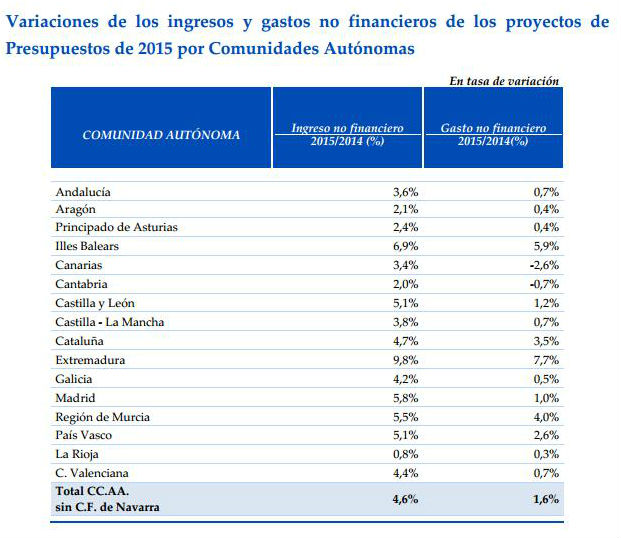 Variaciones de los ingresos y gastos no financieros de los proyectos de Presupuestos de 2015 por Comunidades Autónomas

En tasa de variación

| COMUNIDAD AUTÓNOMA | Ingreso no financiero 2015/2014 (%) | Gasto no financiero 2015/2014(%) |
|---|---|---|
| Andalucía | 3,6% | 0,7% |
| Aragón | 2,1% | 0,4% |
| Principado de Asturias | 2,4% | 0,4% |
| Illes Balears | 6,9% | 5,9% |
| Canarias | 3,4% | -2,6% |
| Cantabria | 2,0% | -0,7% |
| Castilla y León | 5,1% | 1,2% |
| Castilla - La Mancha | 3,8% | 0,7% |
| Cataluña | 4,7% | 3,5% |
| Extremadura | 9,8% | 7,7% |
| Galicia | 4,2% | 0,5% |
| Madrid | 5,8% | 1,0% |
| Región de Murcia | 5,5% | 4,0% |
| País Vasco | 5,1% | 2,6% |
| La Rioja | 0,8% | 0,3% |
| C. Valenciana | 4,4% | 0,7% |
| Total CC.AA. sin C.F. de Navarra | 4,6% | 1,6% |